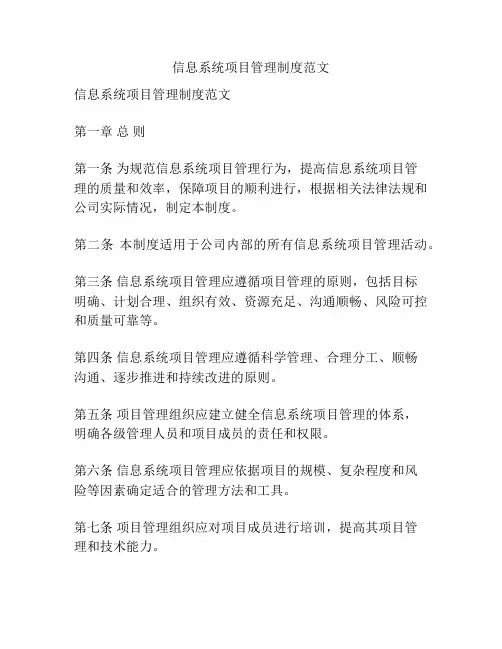 信息系统项目管理制度范文

信息系统项目管理制度范文

第一章 总 则

第一条 为规范信息系统项目管理行为，提高信息系统项目管理的质量和效率，保障项目的顺利进行，根据相关法律法规和公司实际情况，制定本制度。

第二条 本制度适用于公司内部的所有信息系统项目管理活动。

第三条 信息系统项目管理应遵循项目管理的原则，包括目标明确、计划合理、组织有效、资源充足、沟通顺畅、风险可控和质量可靠等。

第四条 信息系统项目管理应遵循科学管理、合理分工、顺畅沟通、逐步推进和持续改进的原则。

第五条 项目管理组织应建立健全信息系统项目管理的体系，明确各级管理人员和项目成员的责任和权限。

第六条 信息系统项目管理应依据项目的规模、复杂程度和风险等因素确定适合的管理方法和工具。

第七条 项目管理组织应对项目成员进行培训，提高其项目管理和技术能力。